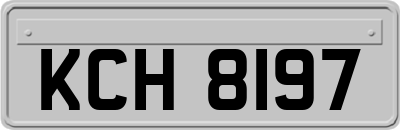 KCH 8197